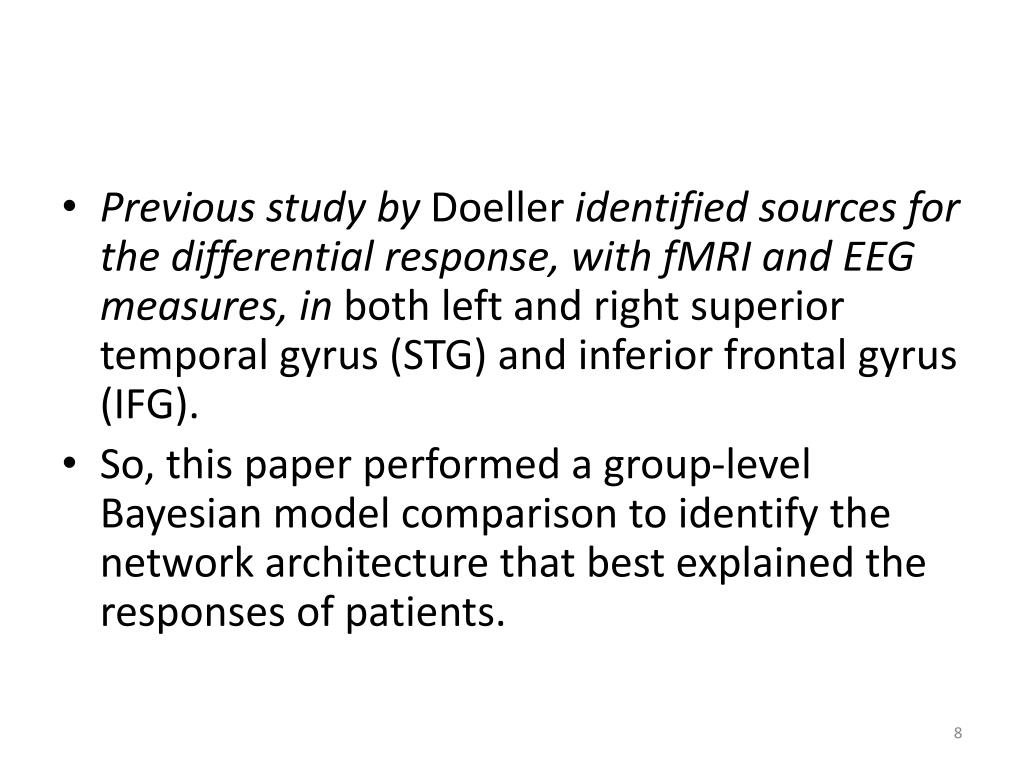 • Previous study by Doeller identified sources for the differential response, with fMRI and EEG measures, in both left and right superior temporal gyrus (STG) and inferior frontal gyrus (IFG).
• So, this paper performed a group-level Bayesian model comparison to identify the network architecture that best explained the responses of patients.

8